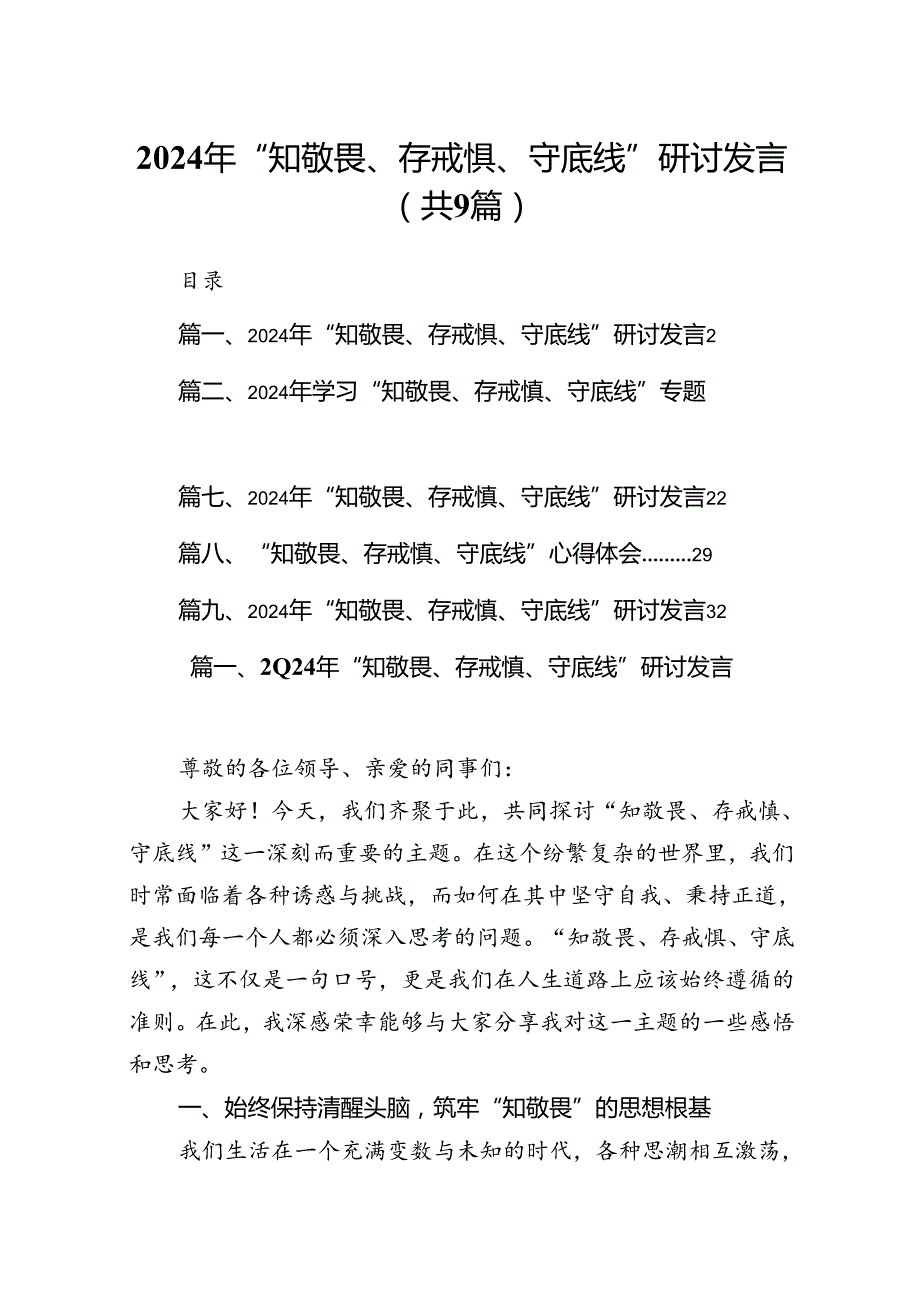 2024年“知敬畏、存戒惧、守底线”研讨发言（共9篇）

目录

篇一、2024年“知敬畏、存戒惧、守底线”研讨发言2

篇二、2024年学习“知敬畏、存戒慎、守底线”专题

篇七、2024年“知敬畏、存戒慎、守底线”研讨发言22

篇八、“知敬畏、存戒慎、守底线”心得体会.........29

篇九、2024年“知敬畏、存戒慎、守底线”研讨发言32

篇一、2Q24年“知敬畏、存戒慎、守底线”研讨发言

尊敬的各位领导、亲爱的同事们：

大家好！今天，我们齐聚于此，共同探讨“知敬畏、存戒慎、守底线”这一深刻而重要的主题。在这个纷繁复杂的世界里，我们时常面临着各种诱惑与挑战，而如何在其中坚守自我、秉持正道，是我们每一个人都必须深入思考的问题。“知敬畏、存戒惧、守底线”，这不仅是一句口号，更是我们在人生道路上应该始终遵循的准则。在此，我深感荣幸能够与大家分享我对这一主题的一些感悟和思考。

一、始终保持清醒头脑，筑牢“知敬畏”的思想根基

我们生活在一个充满变数与未知的时代，各种思潮相互激荡，